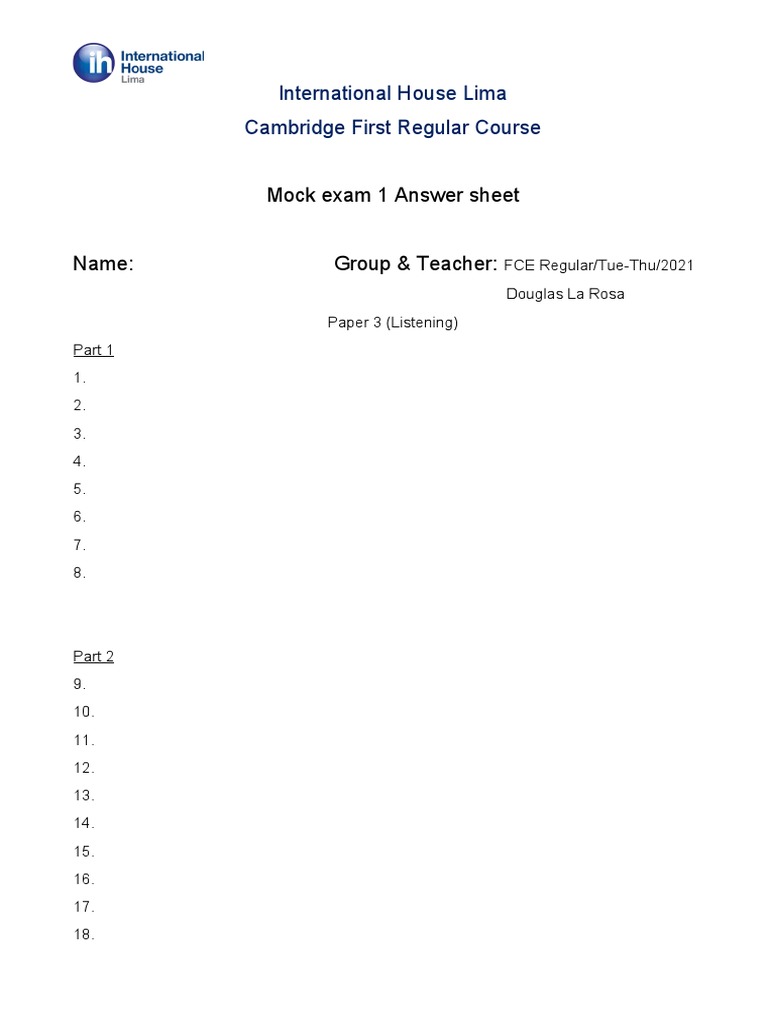 ih International House Lima

International House Lima

Cambridge First Regular Course

Mock exam 1 Answer sheet

Name: Group & Teacher: FCE Regular/Tue-Thu/2021

Douglas La Rosa

Paper 3 (Listening)

Part 1

1.

2.

3.

4.

5.

6.

7.

8.

Part 2

9.

10.

11.

12.

13.

14.

15.

16.

17.

18.